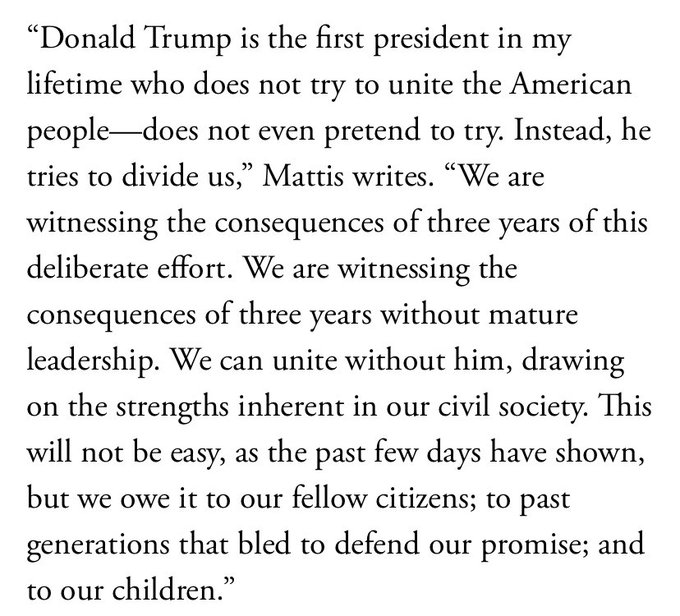 “Donald Trump is the first president in my lifetime who does not try to unite the American people—does not even pretend to try. Instead, he tries to divide us,” Mattis writes. “We are witnessing the consequences of three years of this deliberate effort. We are witnessing the consequences of three years without mature leadership. We can unite without him, drawing on the strengths inherent in our civil society. This will not be easy, as the past few days have shown, but we owe it to our fellow citizens; to past generations that bled to defend our promise; and to our children.”